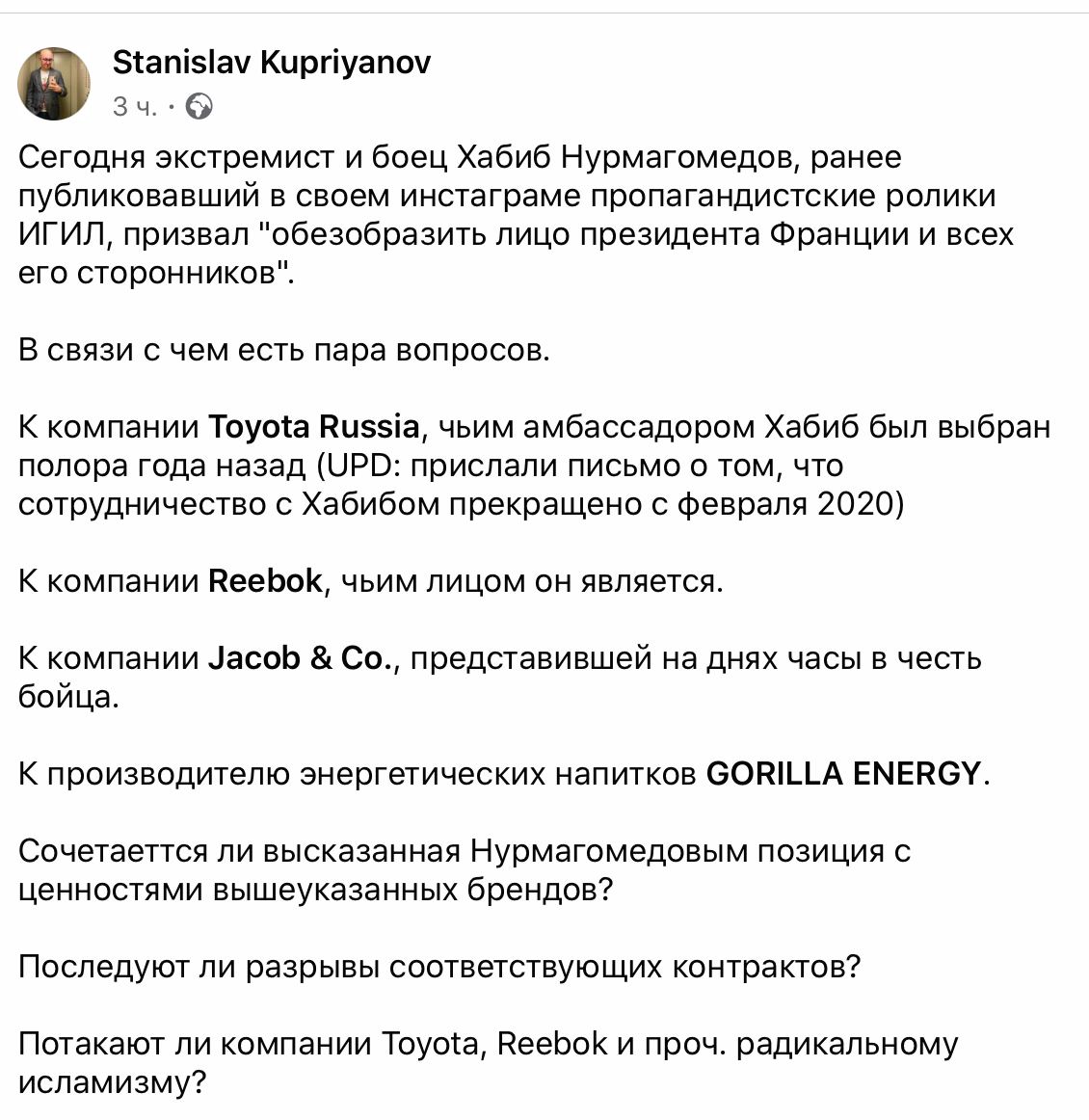 Stanislav Kupriyanov
3 ч. ·

Сегодня экстремист и боец Хабиб Нурмагомедов, ранее публиковавший в своем инстаграме пропагандистские ролики ИГИЛ, призвал "обезобразить лицо президента Франции и всех его сторонников".

В связи с чем есть пара вопросов.

К компании Toyota Russia, чьим амбассадором Хабиб был выбран полора года назад (UPD: прислали письмо о том, что сотрудничество с Хабибом прекращено с февраля 2020)

К компании Reebok, чьим лицом он является.

К компании Jacob & Co., представившей на днях часы в честь бойца.

К производителю энергетических напитков GORILLA ENERGY.

Сочетаеттся ли высказанная Нурмагомедовым позиция с ценностями вышеуказанных брендов?

Последуют ли разрывы соответствующих контрактов?

Потакают ли компании Toyota, Reebok и проч. радикальному исламизму?